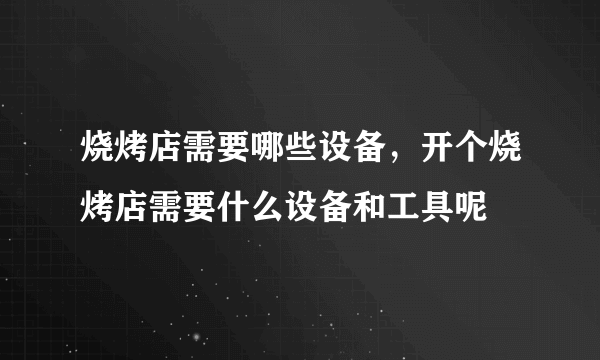 烧烤店需要哪些设备，开个烧烤店需要什么设备和工具呢